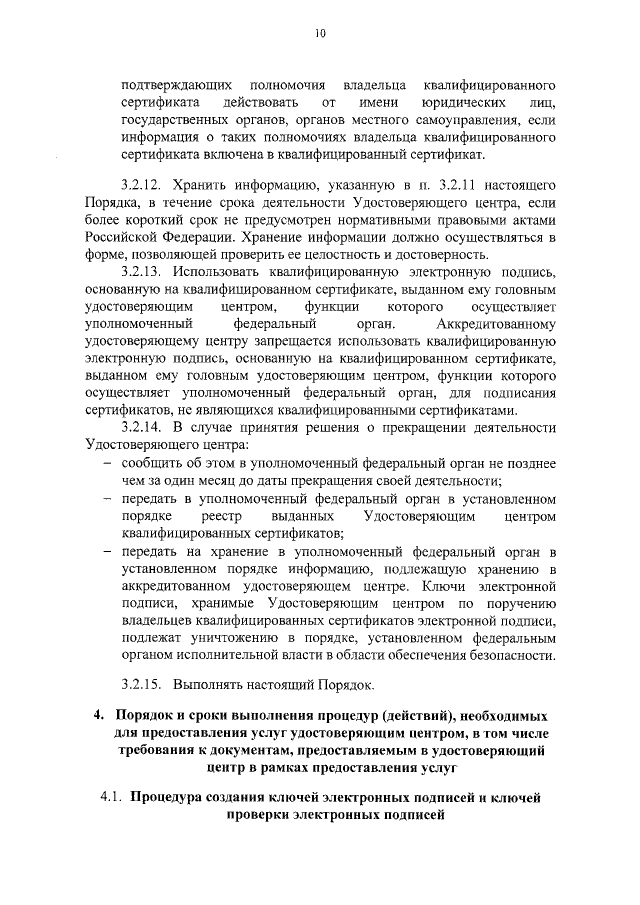 10

подтверждающих полномочия владельца квалифицированного сертификата действовать от имени юридических лиц, государственных органов, органов местного самоуправления, если информация о таких полномочиях владельца квалифицированного сертификата включена в квалифицированный сертификат.

3.2.12. Хранить информацию, указанную в п. 3.2.11 настоящего Порядка, в течение срока деятельности Удостоверяющего центра, если более короткий срок не предусмотрен нормативными правовыми актами Российской Федерации. Хранение информации должно осуществляться в форме, позволяющей проверить ее целостность и достоверность.

3.2.13. Использовать квалифицированную электронную подпись, основанную на квалифицированном сертификате, выданном ему головным удостоверяющим центром, функции которого осуществляет уполномоченный федеральный орган. Аккредитованному удостоверяющему центру запрещается использовать квалифицированную электронную подпись, основанную на квалифицированном сертификате, выданном ему головным удостоверяющим центром, функции которого осуществляет уполномоченный федеральный орган, для подписания сертификатов, не являющихся квалифицированными сертификатами.

3.2.14. В случае принятия решения о прекращении деятельности Удостоверяющего центра:

– сообщить об этом в уполномоченный федеральный орган не позднее чем за один месяц до даты прекращения своей деятельности;

– передать в уполномоченный федеральный орган в установленном порядке реестр выданных Удостоверяющим центром квалифицированных сертификатов;

– передать на хранение в уполномоченный федеральный орган в установленном порядке информацию, подлежащую хранению в аккредитованном удостоверяющем центре. Ключи электронной подписи, хранимые Удостоверяющим центром по поручению владельцев квалифицированных сертификатов электронной подписи, подлежат уничтожению в порядке, установленном федеральным органом исполнительной власти в области обеспечения безопасности.

3.2.15. Выполнять настоящий Порядок.

4. Порядок и сроки выполнения процедур (действий), необходимых для предоставления услуг удостоверяющим центром, в том числе требования к документам, предоставляемым в удостоверяющий центр в рамках предоставления услуг

4.1. Процедура создания ключей электронных подписей и ключей проверки электронных подписей